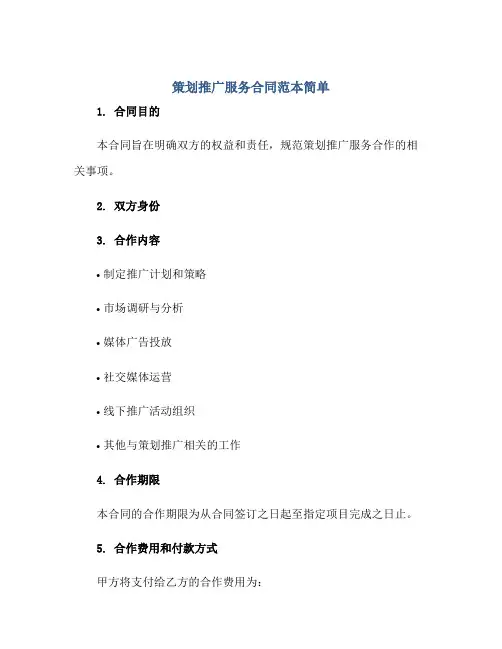 策划推广服务合同范本简单

1. 合同目的

本合同旨在明确双方的权益和责任，规范策划推广服务合作的相关事项。

2. 双方身份

3. 合作内容

• 制定推广计划和策略

• 市场调研与分析

• 媒体广告投放

• 社交媒体运营

• 线下推广活动组织

• 其他与策划推广相关的工作

4. 合作期限

本合同的合作期限为从合同签订之日起至指定项目完成之日止。

5. 合作费用和付款方式

甲方将支付给乙方的合作费用为: